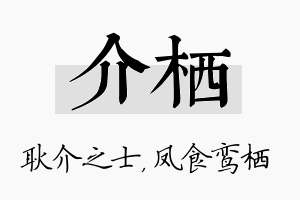 介栖

耿介之士，凤食鸾栖